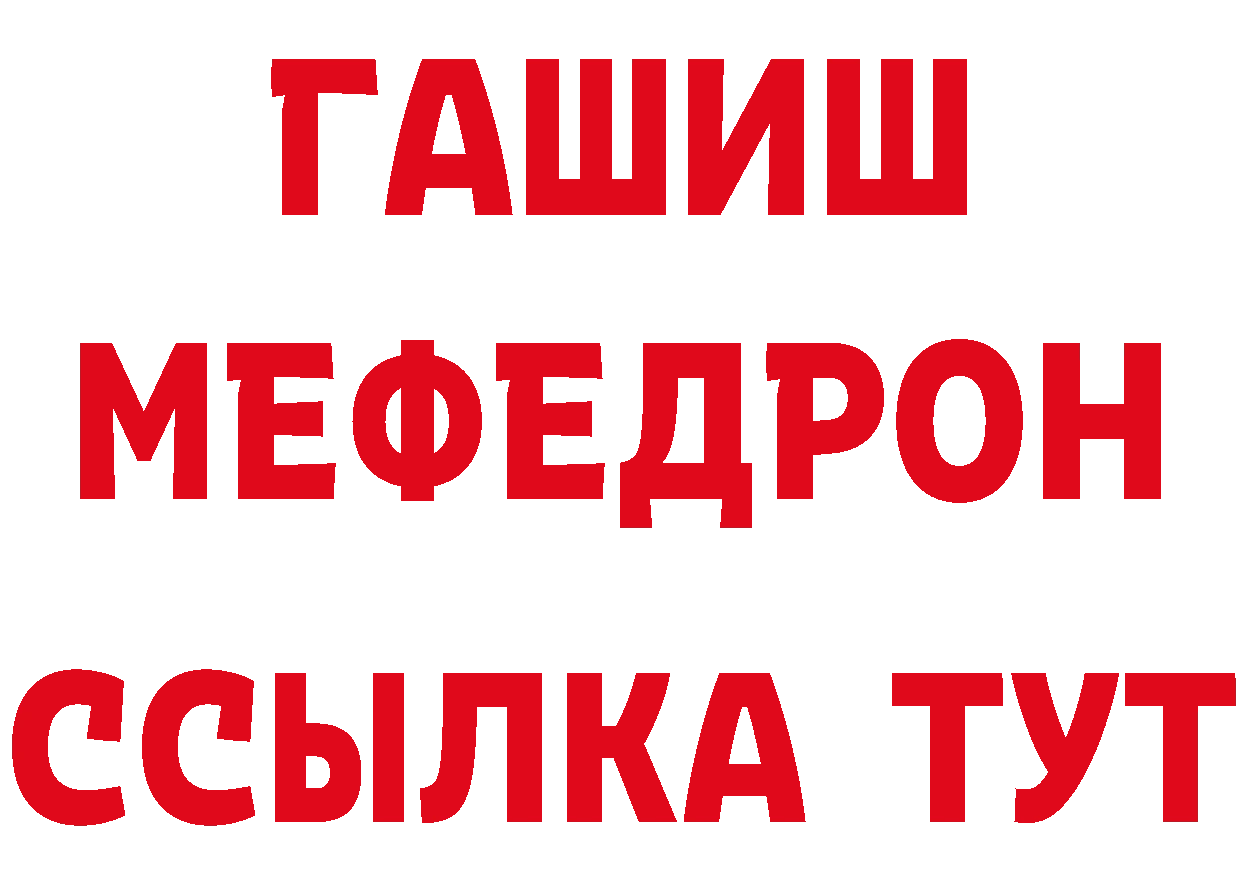 ГАШИШ
МЕФЕДРОН
ССЫЛКА ТУТ